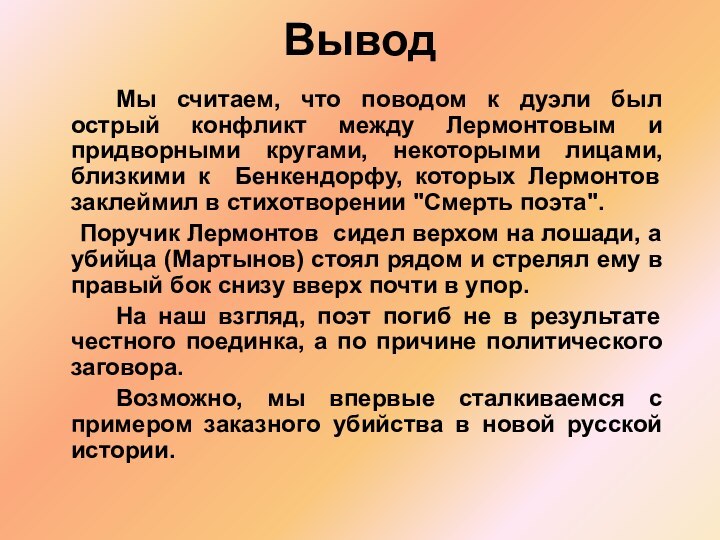 Вывод

Мы считаем, что поводом к дуэли был острый конфликт между Лермонтовым и придворными кругами, некоторыми лицами, близкими к Бенкендорфу, которых Лермонтов заклеймил в стихотворении "Смерть поэта".

Поручик Лермонтов сидел верхом на лошади, а убийца (Мартынов) стоял рядом и стрелял ему в правый бок снизу вверх почти в упор.

На наш взгляд, поэт погиб не в результате честного поединка, а по причине политического заговора.

Возможно, мы впервые сталкиваемся с примером заказного убийства в новой русской истории.